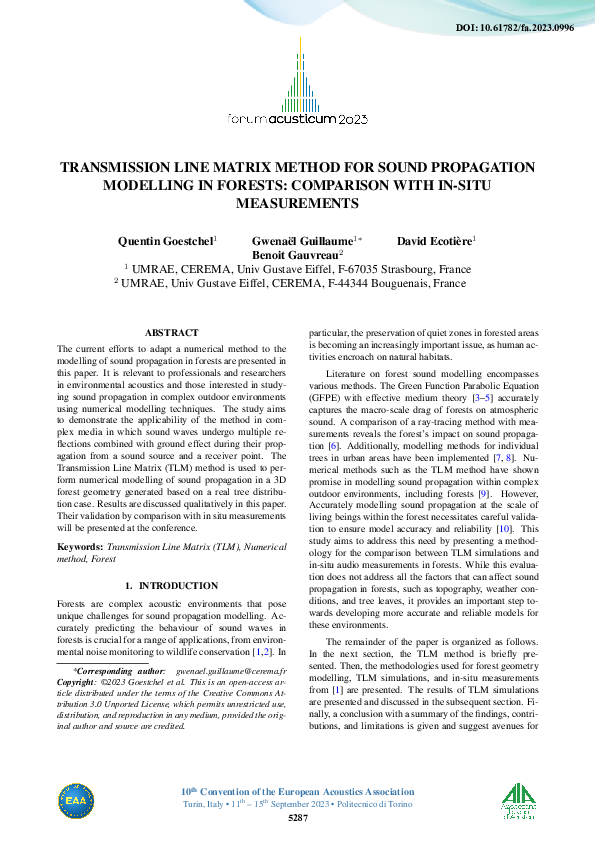 DOI: 10.61782/fa.2023.0996

forum acusticum 2023

TRANSMISSION LINE MATRIX METHOD FOR SOUND PROPAGATION MODELLING IN FORESTS: COMPARISON WITH IN-SITU MEASUREMENTS

Quentin Goestchel$^1$ Gwenaël Guillaume$^{1*}$ David Ecotière$^1$ Benoit Gauvreau$^2$

$^1$ UMRAE, CEREMA, Univ Gustave Eiffel, F-67035 Strasbourg, France
$^2$ UMRAE, Univ Gustave Eiffel, CEREMA, F-44344 Bouguenais, France

ABSTRACT

The current efforts to adapt a numerical method to the modelling of sound propagation in forests are presented in this paper. It is relevant to professionals and researchers in environmental acoustics and those interested in studying sound propagation in complex outdoor environments using numerical modelling techniques. The study aims to demonstrate the applicability of the method in complex media in which sound waves undergo multiple reflections combined with ground effect during their propagation from a sound source and a receiver point. The Transmission Line Matrix (TLM) method is used to perform numerical modelling of sound propagation in a 3D forest geometry generated based on a real tree distribution case. Results are discussed qualitatively in this paper. Their validation by comparison with in situ measurements will be presented at the conference.

Keywords: Transmission Line Matrix (TLM), Numerical method, Forest

1. INTRODUCTION

Forests are complex acoustic environments that pose unique challenges for sound propagation modelling. Accurately predicting the behaviour of sound waves in forests is crucial for a range of applications, from environmental noise monitoring to wildlife conservation [1,2]. In

*Corresponding author: gwenael.guillaume@cerema.fr
Copyright: ©2023 Goestchel et al. This is an open-access article distributed under the terms of the Creative Commons Attribution 3.0 Unported License, which permits unrestricted use, distribution, and reproduction in any medium, provided the original author and source are credited.

particular, the preservation of quiet zones in forested areas is becoming an increasingly important issue, as human activities encroach on natural habitats.

Literature on forest sound modelling encompasses various methods. The Green Function Parabolic Equation (GFPE) with effective medium theory [3–5] accurately captures the macro-scale drag of forests on atmospheric sound. A comparison of a ray-tracing method with measurements reveals the forest's impact on sound propagation [6]. Additionally, modelling methods for individual trees in urban areas have been implemented [7, 8]. Numerical methods such as the TLM method have shown promise in modelling sound propagation within complex outdoor environments, including forests [9]. However, Accurately modelling sound propagation at the scale of living beings within the forest necessitates careful validation to ensure model accuracy and reliability [10]. This study aims to address this need by presenting a methodology for the comparison between TLM simulations and in-situ audio measurements in forests. While this evaluation does not address all the factors that can affect sound propagation in forests, such as topography, weather conditions, and tree leaves, it provides an important step towards developing more accurate and reliable models for these environments.

The remainder of the paper is organized as follows. In the next section, the TLM method is briefly presented. Then, the methodologies used for forest geometry modelling, TLM simulations, and in-situ measurements from [1] are presented. The results of TLM simulations are presented and discussed in the subsequent section. Finally, a conclusion with a summary of the findings, contributions, and limitations is given and suggest avenues for

EAA

10$^{th}$ Convention of the European Acoustics Association
Turin, Italy • 11$^{th}$ – 15$^{th}$ September 2023 • Politecnico di Torino

5287

AIA